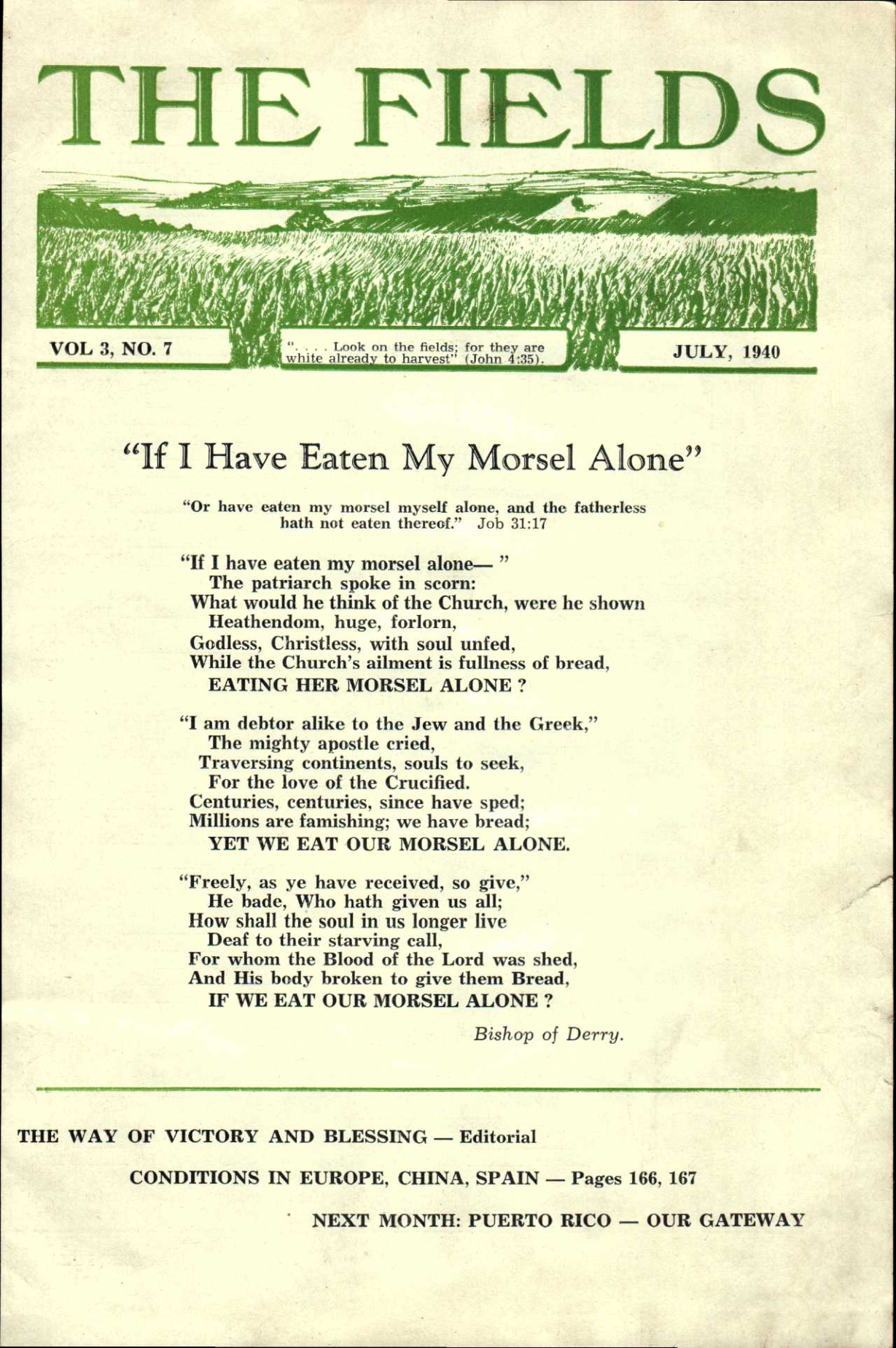 THE FIELDS

VOL 3, NO. 7

". . . . Look on the fields; for they are white already to harvest" (John 4:35).

JULY, 1940

"If I Have Eaten My Morsel Alone"

"Or have eaten my morsel myself alone, and the fatherless hath not eaten thereof." Job 31:17

"If I have eaten my morsel alone— "
The patriarch spoke in scorn:
What would he think of the Church, were he shown
Heathendom, huge, forlorn,
Godless, Christless, with soul unfed,
While the Church's ailment is fullness of bread,
EATING HER MORSEL ALONE ?

"I am debtor alike to the Jew and the Greek,"
The mighty apostle cried,
Traversing continents, souls to seek,
For the love of the Crucified.
Centuries, centuries, since have sped;
Millions are famishing; we have bread;
YET WE EAT OUR MORSEL ALONE.

"Freely, as ye have received, so give,"
He bade, Who hath given us all;
How shall the soul in us longer live
Deaf to their starving call,
For whom the Blood of the Lord was shed,
And His body broken to give them Bread,
IF WE EAT OUR MORSEL ALONE ?

Bishop of Derry.

THE WAY OF VICTORY AND BLESSING — Editorial

CONDITIONS IN EUROPE, CHINA, SPAIN — Pages 166, 167

NEXT MONTH: PUERTO RICO — OUR GATEWAY